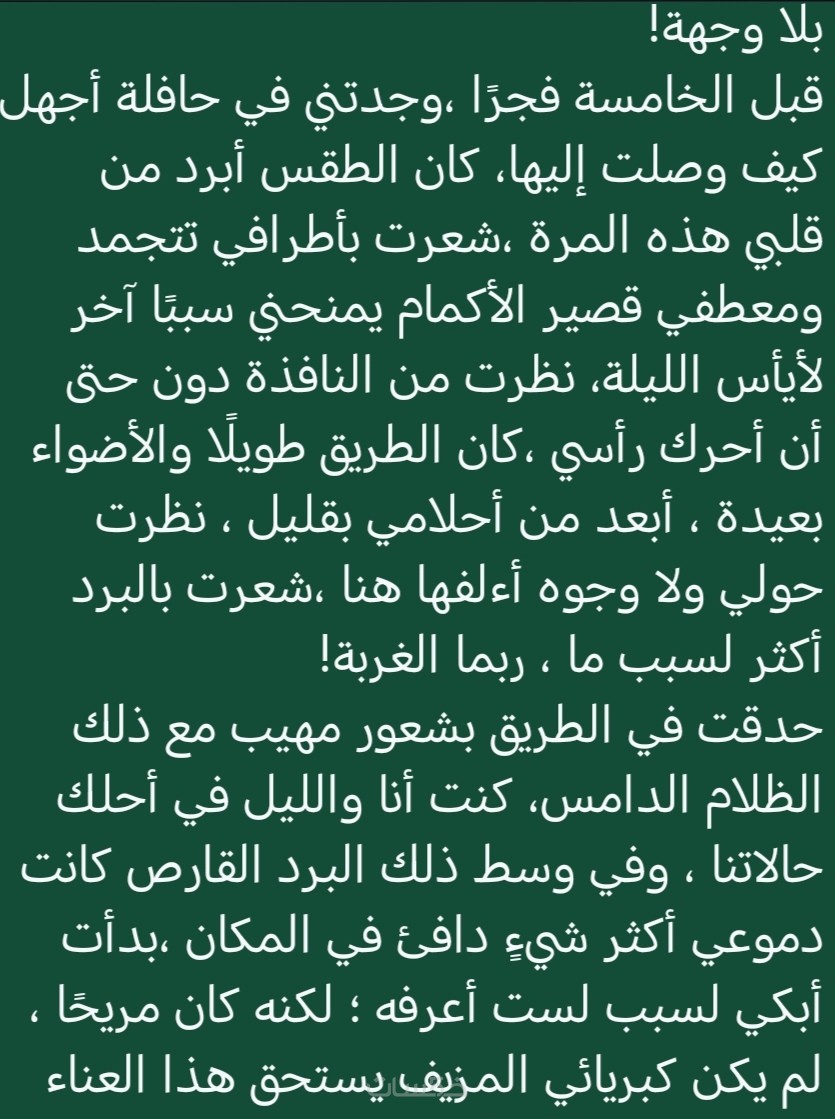 بلا وجهة!
قبل الخامسة فجرًا ،وجدتني في حافلة أجهل كيف وصلت إليها، كان الطقس أبرد من قلبي هذه المرة ،شعرت بأطرافي تتجمد ومعطفي قصير الأكمام يمنحني سببًا آخر لأيأس الليلة، نظرت من النافذة دون حتى أن أحرك رأسي ،كان الطريق طويلًا والأضواء بعيدة ، أبعد من أحلامي بقليل ، نظرت حولي ولا وجوه أءلفها هنا ،شعرت بالبرد أكثر لسبب ما ، ربما الغربة!
حدقت في الطريق بشعور مهيب مع ذلك الظلام الدامس، كنت أنا والليل في أحلك حالاتنا ، وفي وسط ذلك البرد القارص كانت دموعي أكثر شيءٍ دافئ في المكان ،بدأت أبكي لسبب لست أعرفه ؛ لكنه كان مريحًا ، لم يكن كبريائي المزيف يستحق هذا العناء